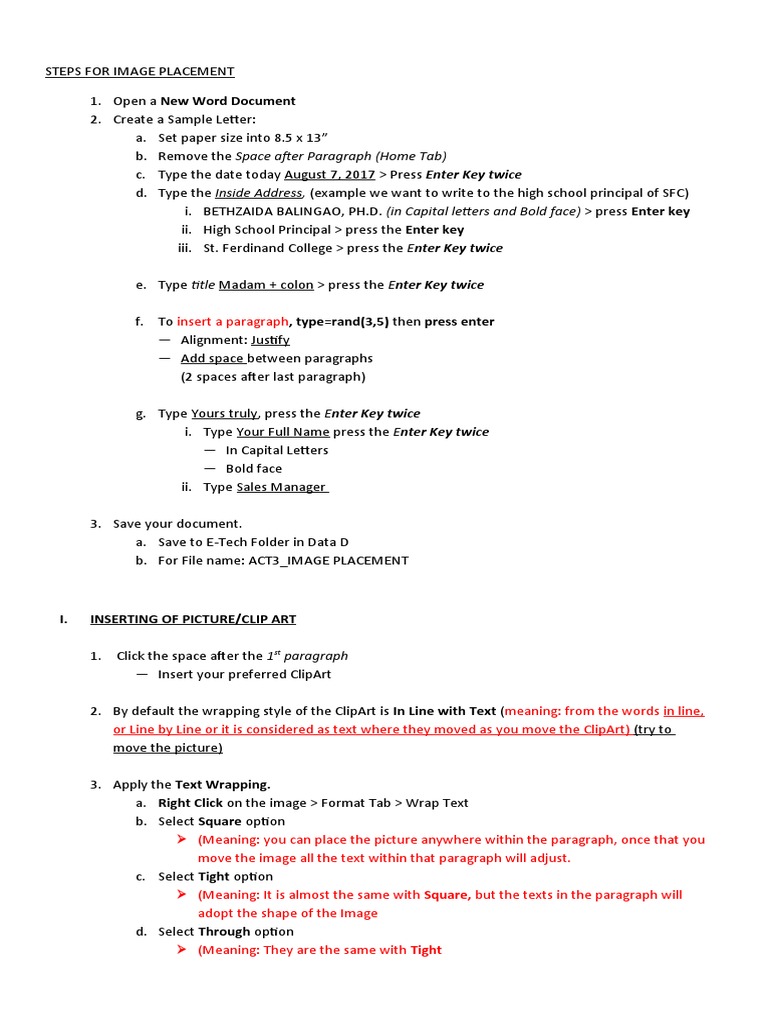 STEPS FOR IMAGE PLACEMENT

1. Open a New Word Document
2. Create a Sample Letter:
a. Set paper size into 8.5 x 13"
b. Remove the Space after Paragraph (Home Tab)
c. Type the date today August 7, 2017 > Press Enter Key twice
d. Type the Inside Address, (example we want to write to the high school principal of SFC)
i. BETHZAIDA BALINGAO, PH.D. (in Capital letters and Bold face) > press Enter key
ii. High School Principal > press the Enter key
iii. St. Ferdinand College > press the Enter Key twice

e. Type title Madam + colon > press the Enter Key twice

f. To insert a paragraph, type=rand(3,5) then press enter
— Alignment: Justify
— Add space between paragraphs
(2 spaces after last paragraph)

g. Type Yours truly, press the Enter Key twice
i. Type Your Full Name press the Enter Key twice
— In Capital Letters
— Bold face
ii. Type Sales Manager

3. Save your document.
a. Save to E-Tech Folder in Data D
b. For File name: ACT3_IMAGE PLACEMENT

I. INSERTING OF PICTURE/CLIP ART

1. Click the space after the $1^{st}$ paragraph
— Insert your preferred ClipArt

2. By default the wrapping style of the ClipArt is In Line with Text (meaning: from the words in line, or Line by Line or it is considered as text where they moved as you move the ClipArt) (try to move the picture)

3. Apply the Text Wrapping.
a. Right Click on the image > Format Tab > Wrap Text
b. Select Square option
➢ (Meaning: you can place the picture anywhere within the paragraph, once that you move the image all the text within that paragraph will adjust.
c. Select Tight option
➢ (Meaning: It is almost the same with Square, but the texts in the paragraph will adopt the shape of the Image
d. Select Through option
➢ (Meaning: They are the same with Tight